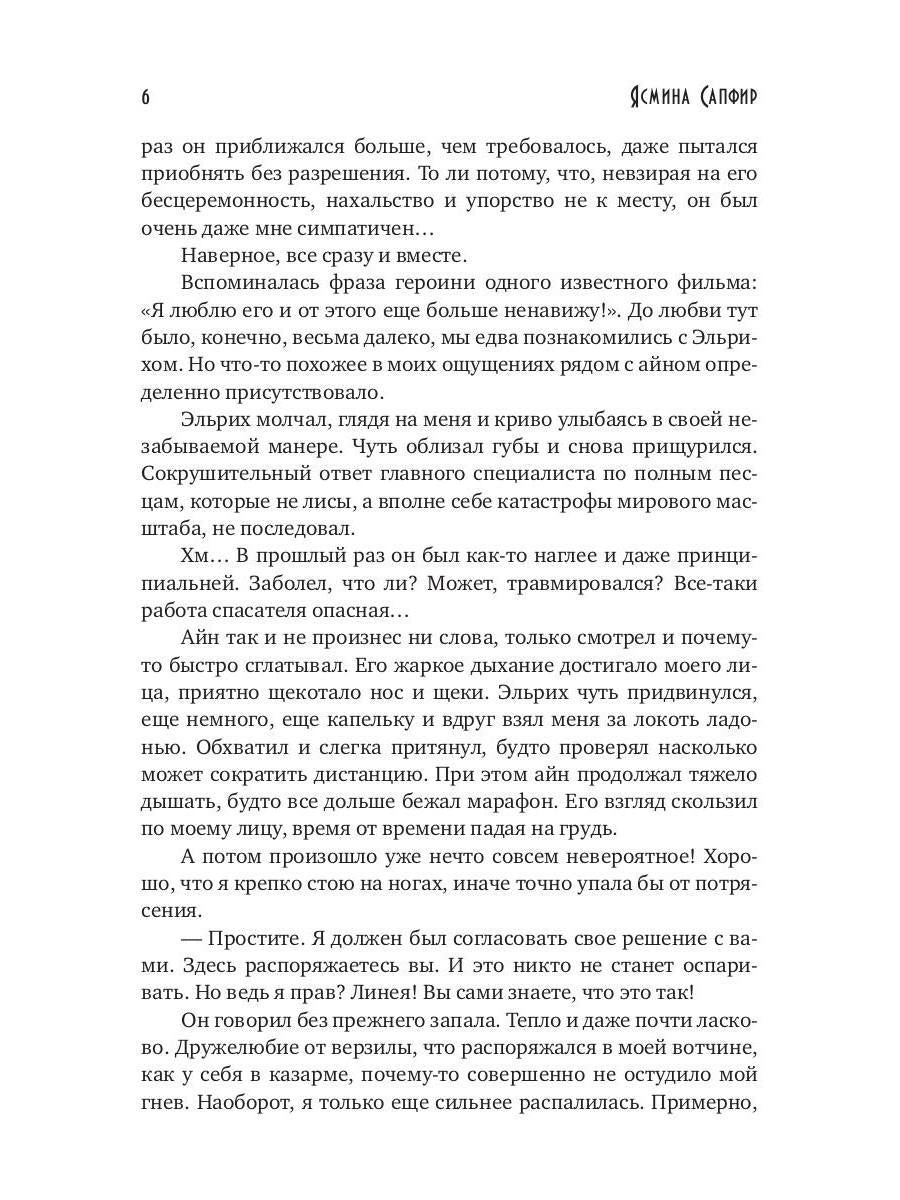 6 Ясмина Сапфир

раз он приближался больше, чем требовалось, даже пытался приобнять без разрешения. То ли потому, что, невзирая на его бесцеремонность, нахальство и упорство не к месту, он был очень даже мне симпатичен…

Наверное, все сразу и вместе.

Вспоминалась фраза героини одного известного фильма: «Я люблю его и от этого еще больше ненавижу!». До любви тут было, конечно, весьма далеко, мы едва познакомились с Эльрихом. Но что-то похожее в моих ощущениях рядом с айном определенно присутствовало.

Эльрих молчал, глядя на меня и криво улыбаясь в своей незабываемой манере. Чуть облизал губы и снова прищурился. Сокрушительный ответ главного специалиста по полным песцам, которые не лисы, а вполне себе катастрофы мирового масштаба, не последовал.

Хм… В прошлый раз он был как-то наглее и даже принципиальней. Заболел, что ли? Может, травмировался? Все-таки работа спасателя опасная…

Айн так и не произнес ни слова, только смотрел и почему-то быстро сглатывал. Его жаркое дыхание достигало моего лица, приятно щекотало нос и щеки. Эльрих чуть придвинулся, еще немного, еще капельку и вдруг взял меня за локоть ладонью. Обхватил и слегка притянул, будто проверял насколько может сократить дистанцию. При этом айн продолжал тяжело дышать, будто все дольше бежал марафон. Его взгляд скользил по моему лицу, время от времени падая на грудь.

А потом произошло уже нечто совсем невероятное! Хорошо, что я крепко стою на ногах, иначе точно упала бы от потрясения.

— Простите. Я должен был согласовать свое решение с вами. Здесь распоряжаетесь вы. И это никто не станет оспаривать. Но ведь я прав? Линея! Вы сами знаете, что это так!

Он говорил без прежнего запала. Тепло и даже почти ласково. Дружелюбие от верзилы, что распоряжался в моей вотчине, как у себя в казарме, почему-то совершенно не остудило мой гнев. Наоборот, я только еще сильнее распалилась. Примерно,